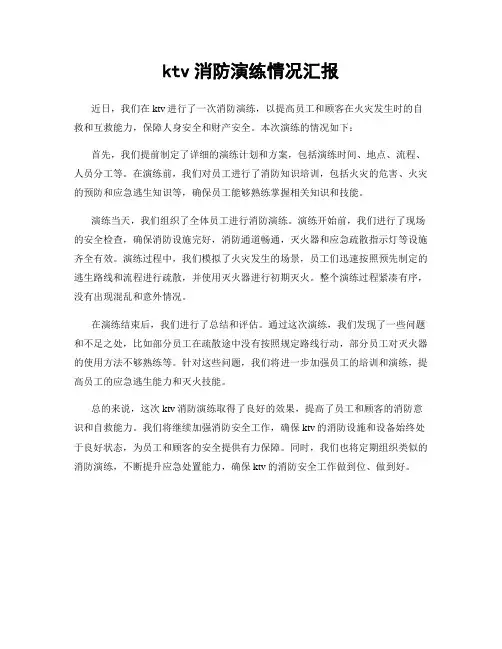 ktv 消防演练情况汇报

近日，我们在 ktv 进行了一次消防演练，以提高员工和顾客在火灾发生时的自救和互救能力，保障人身安全和财产安全。本次演练的情况如下：

首先，我们提前制定了详细的演练计划和方案，包括演练时间、地点、流程、人员分工等。在演练前，我们对员工进行了消防知识培训，包括火灾的危害、火灾的预防和应急逃生知识等，确保员工能够熟练掌握相关知识和技能。

演练当天，我们组织了全体员工进行消防演练。演练开始前，我们进行了现场的安全检查，确保消防设施完好，消防通道畅通，灭火器和应急疏散指示灯等设施齐全有效。演练过程中，我们模拟了火灾发生的场景，员工们迅速按照预先制定的逃生路线和流程进行疏散，并使用灭火器进行初期灭火。整个演练过程紧凑有序，没有出现混乱和意外情况。

在演练结束后，我们进行了总结和评估。通过这次演练，我们发现了一些问题和不足之处，比如部分员工在疏散途中没有按照规定路线行动，部分员工对灭火器的使用方法不够熟练等。针对这些问题，我们将进一步加强员工的培训和演练，提高员工的应急逃生能力和灭火技能。

总的来说，这次 ktv 消防演练取得了良好的效果，提高了员工和顾客的消防意识和自救能力。我们将继续加强消防安全工作，确保 ktv 的消防设施和设备始终处于良好状态，为员工和顾客的安全提供有力保障。同时，我们也将定期组织类似的消防演练，不断提升应急处置能力，确保 ktv 的消防安全工作做到位、做到好。